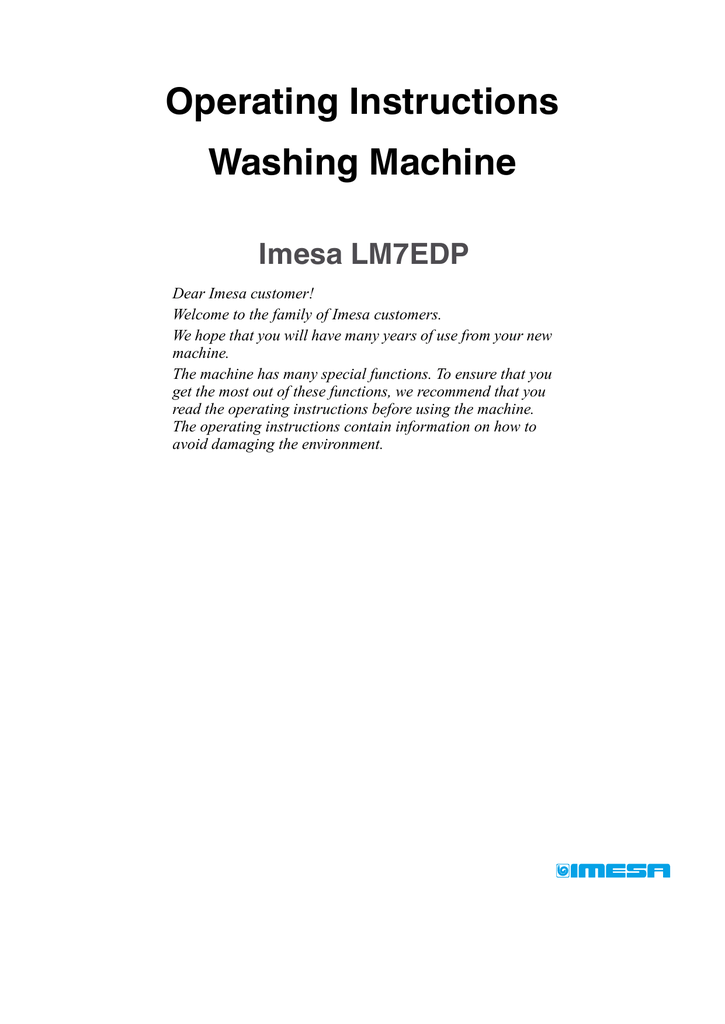 Operating Instructions

Washing Machine

Imesa LM7EDP

Dear Imesa customer!

Welcome to the family of Imesa customers.

We hope that you will have many years of use from your new machine.

The machine has many special functions. To ensure that you get the most out of these functions, we recommend that you read the operating instructions before using the machine. The operating instructions contain information on how to avoid damaging the environment.

IMESA